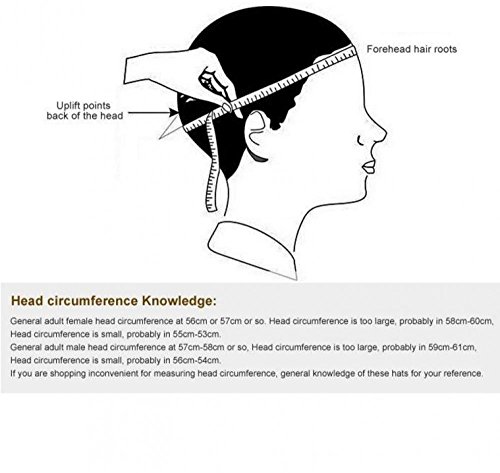 Forehead hair roots

Uplift points back of the head

Head circumference Knowledge:

General adult female head circumference at 56cm or 57cm or so. Head circumference is too large, probably in 58cm-60cm, Head circumference is small, probably in 55cm-53cm.
General adult male head circumference at 57cm-58cm or so, Head circumference is too large, probably in 59cm-61cm, Head circumference is small, probably in 56cm-54cm.
If you are shopping inconvenient for measuring head circumference, general knowledge of these hats for your reference.